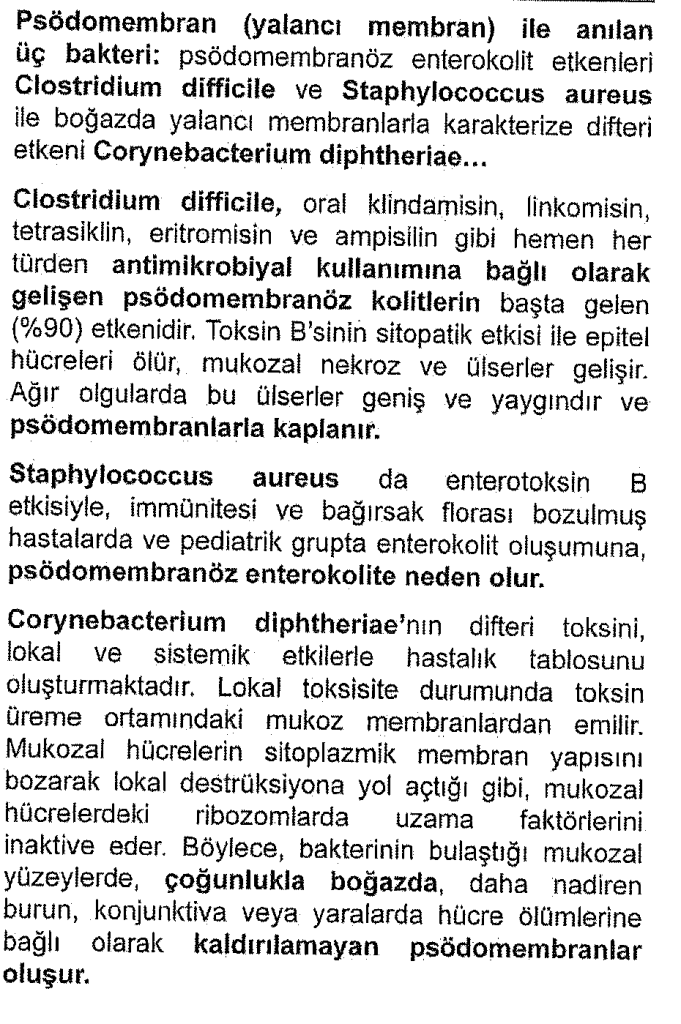 Psödomembran (yalancı membran) ile anılan üç bakteri: psödomembranöz enterokolit etkenleri Clostridium difficile ve Staphylococcus aureus ile boğazda yalancı membranlarla karakterize difteri etkeni Corynebacterium diphtheriae...

Clostridium difficile, oral klindamisin, linkomisin, tetrasiklin, eritromisin ve ampisilin gibi hemen her türden antimikrobiyal kullanımına bağlı olarak gelişen psödomembranöz kolitlerin başta gelen (%90) etkenidir. Toksin B'sinin sitopatik etkisi ile epitel hücreleri ölür, mukozal nekroz ve ülserler gelişir. Ağır olgularda bu ülserler geniş ve yaygındır ve psödomembranlarla kaplanır.

Staphylococcus aureus da enterotoksin B etkisiyle, immünitesi ve bağırsak florası bozulmuş hastalarda ve pediatrik grupta enterokolit oluşumuna, psödomembranöz enterokolite neden olur.

Corynebacterium diphtheriae'nın difteri toksini, lokal ve sistemik etkilerle hastalık tablosunu oluşturmaktadır. Lokal toksisite durumunda toksin üreme ortamındaki mukoz membranlardan emilir. Mukozal hücrelerin sitoplazmik membran yapısını bozarak lokal destrüksiyona yol açtığı gibi, mukozal hücrelerdeki ribozomlarda uzama faktörlerini inaktive eder. Böylece, bakterinin bulaştığı mukozal yüzeylerde, çoğunlukla boğazda, daha nadiren burun, konjunktiva veya yaralarda hücre ölümlerine bağlı olarak kaldırılamayan psödomembranlar oluşur.